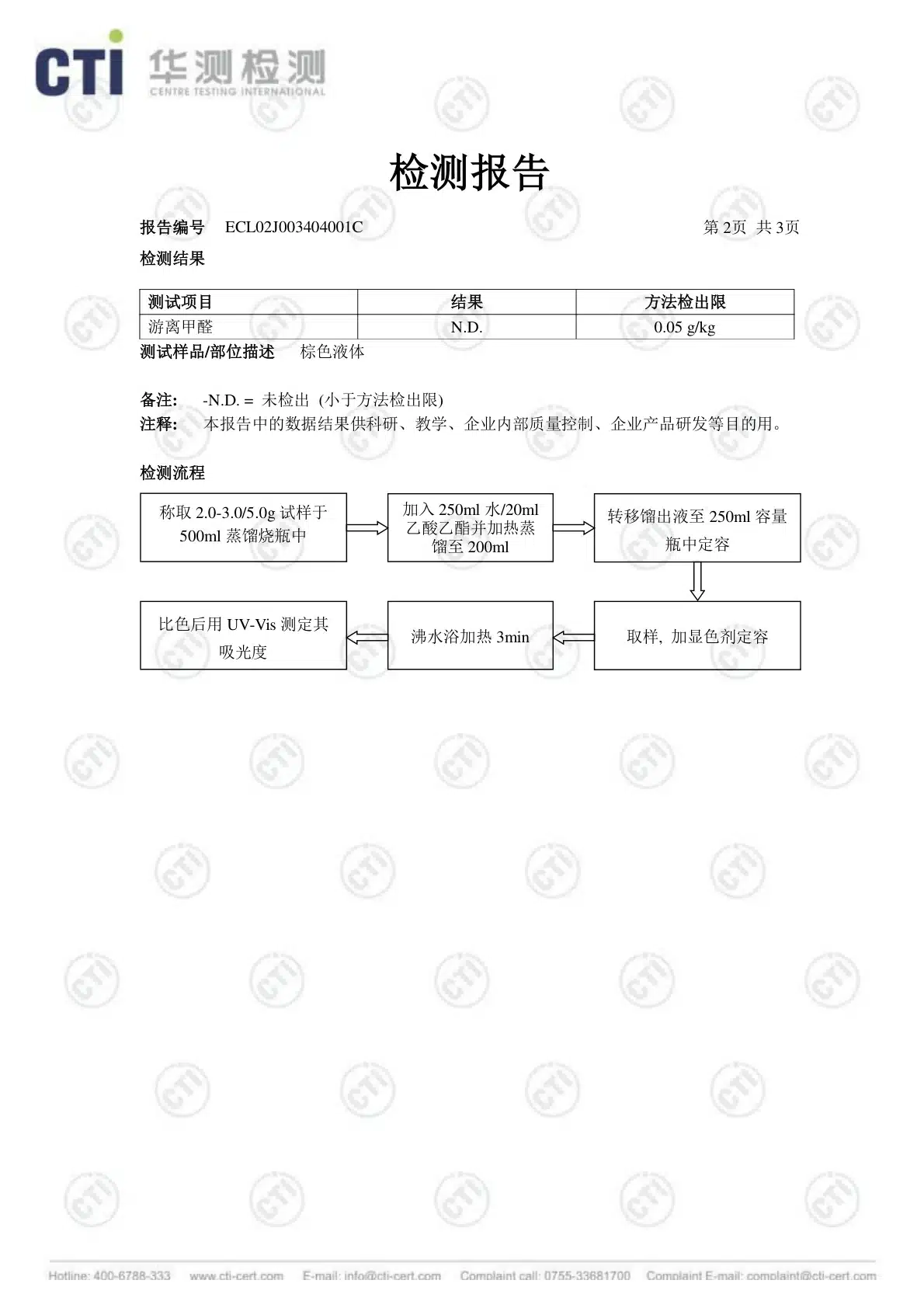 CTI 华测检测
CENTRE TESTING INTERNATIONAL

检测报告

报告编号 ECL02J003404001C 第 2页 共 3页

检测结果

| 测试项目 | 结果 | 方法检出限 |
|---|---|---|
| 游离甲醛 | N.D. | 0.05 g/kg |

测试样品/部位描述 棕色液体

备注: -N.D. = 未检出 (小于方法检出限)
注释: 本报告中的数据结果供科研、教学、企业内部质量控制、企业产品研发等目的用。

检测流程

称取 2.0-3.0/5.0g 试样于 500ml 蒸馏烧瓶中

加入 250ml 水/20ml 乙酸乙酯并加热蒸馏至 200ml

转移馏出液至 250ml 容量瓶中定容

取样, 加显色剂定容

沸水浴加热 3min

比色后用 UV-Vis 测定其吸光度

Hotline: 400-6788-333 www.cti-cert.com E-mail: info@cti-cert.com Complaint call: 0755-33681700 Complaint E-mail: complaint@cti-cert.com